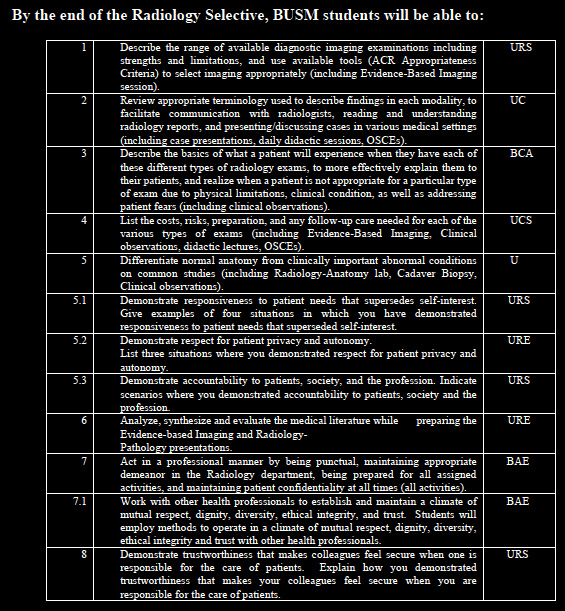 By the end of the Radiology Selective, BUSM students will be able to:

| | | |
|---|---|---|
| 1 | Describe the range of available diagnostic imaging examinations including strengths and limitations, and use available tools (ACR Appropriateness Criteria) to select imaging appropriately (including Evidence-Based Imaging session). | URS |
| 2 | Review appropriate terminology used to describe findings in each modality, to facilitate communication with radiologists, reading and understanding radiology reports, and presenting/discussing cases in various medical settings (including case presentations, daily didactic sessions, OSCEs). | UC |
| 3 | Describe the basics of what a patient will experience when they have each of these different types of radiology exams, to more effectively explain them to their patients, and realize when a patient is not appropriate for a particular type of exam due to physical limitations, clinical condition, as well as addressing patient fears (including clinical observations). | BCA |
| 4 | List the costs, risks, preparation, and any follow-up care needed for each of the various types of exams (including Evidence-Based Imaging, Clinical observations, didactic lectures, OSCEs). | UCS |
| 5 | Differentiate normal anatomy from clinically important abnormal conditions on common studies (including Radiology-Anatomy lab, Cadaver Biopsy, Clinical observations). | U |
| 5.1 | Demonstrate responsiveness to patient needs that supersedes self-interest. Give examples of four situations in which you have demonstrated responsiveness to patient needs that superseded self-interest. | URS |
| 5.2 | Demonstrate respect for patient privacy and autonomy. List three situations where you demonstrated respect for patient privacy and autonomy. | URE |
| 5.3 | Demonstrate accountability to patients, society, and the profession. Indicate scenarios where you demonstrated accountability to patients, society and the profession. | URS |
| 6 | Analyze, synthesize and evaluate the medical literature while preparing the Evidence-based Imaging and Radiology-Pathology presentations. | URE |
| 7 | Act in a professional manner by being punctual, maintaining appropriate demeanor in the Radiology department, being prepared for all assigned activities, and maintaining patient confidentiality at all times (all activities). | BAE |
| 7.1 | Work with other health professionals to establish and maintain a climate of mutual respect, dignity, diversity, ethical integrity, and trust. Students will employ methods to operate in a climate of mutual respect, dignity, diversity, ethical integrity and trust with other health professionals. | BAE |
| 8 | Demonstrate trustworthiness that makes colleagues feel secure when one is responsible for the care of patients. Explain how you demonstrated trustworthiness that makes your colleagues feel secure when you are responsible for the care of patients. | URS |